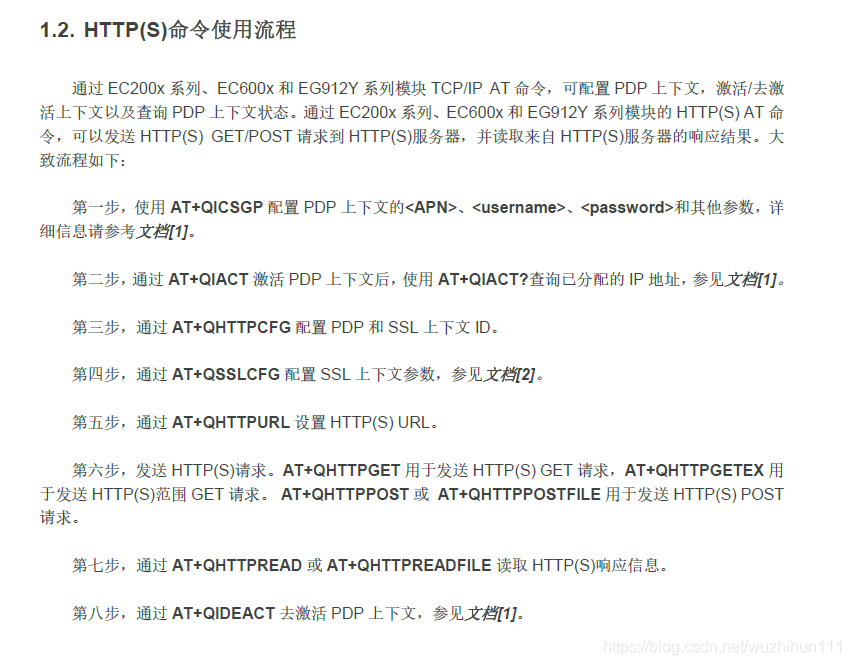 1.2. HTTP(S)命令使用流程

通过 EC200x 系列、EC600x 和 EG912Y 系列模块 TCP/IP AT 命令，可配置 PDP 上下文，激活/去激活上下文以及查询 PDP 上下文状态。通过 EC200x 系列、EC600x 和 EG912Y 系列模块的 HTTP(S) AT 命令，可以发送 HTTP(S) GET/POST 请求到 HTTP(S)服务器，并读取来自 HTTP(S)服务器的响应结果。大致流程如下：

第一步，使用 AT+QICSGP 配置 PDP 上下文的<APN>、<username>、<password>和其他参数，详细信息请参考文档[1]。

第二步，通过 AT+QIACT 激活 PDP 上下文后，使用 AT+QIACT?查询已分配的 IP 地址，参见文档[1]。

第三步，通过 AT+QHTTPCFG 配置 PDP 和 SSL 上下文 ID。

第四步，通过 AT+QSSLCFG 配置 SSL 上下文参数，参见文档[2]。

第五步，通过 AT+QHTTPURL 设置 HTTP(S) URL。

第六步，发送 HTTP(S)请求。AT+QHTTPGET 用于发送 HTTP(S) GET 请求，AT+QHTTPGETEX 用于发送 HTTP(S)范围 GET 请求。 AT+QHTTPPOST 或 AT+QHTTPPOSTFILE 用于发送 HTTP(S) POST 请求。

第七步，通过 AT+QHTTPREAD 或 AT+QHTTPREADFILE 读取 HTTP(S)响应信息。

第八步，通过 AT+QIDEACT 去激活 PDP 上下文，参见文档[1]。

https://blog.csdn.net/wuzhihun111